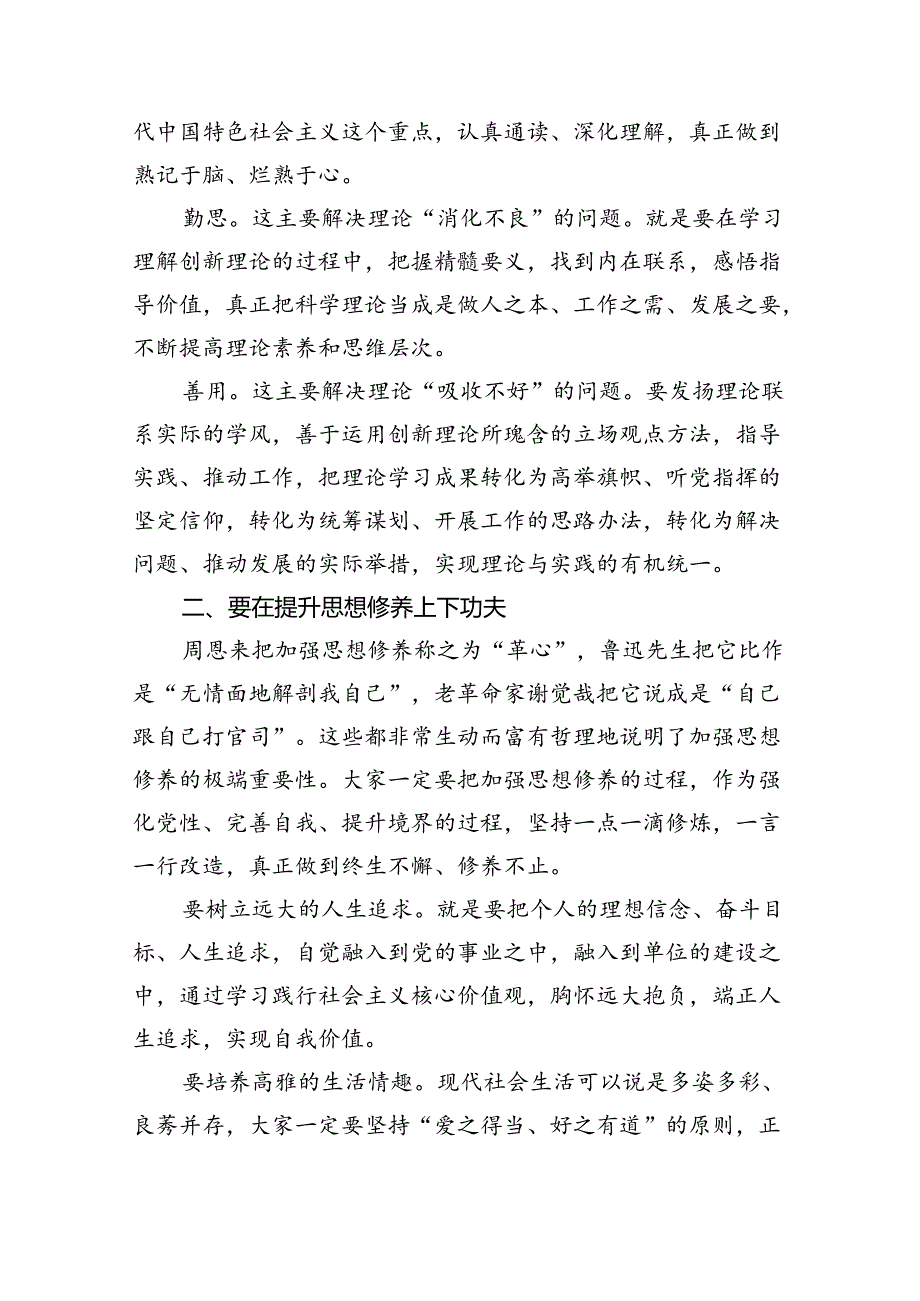 代中国特色社会主义这个重点，认真通读、深化理解，真正做到熟记于脑、烂熟于心。

勤思。这主要解决理论“消化不良”的问题。就是要在学习理解创新理论的过程中，把握精髓要义，找到内在联系，感悟指导价值，真正把科学理论当成是做人之本、工作之需、发展之要，不断提高理论素养和思维层次。

善用。这主要解决理论“吸收不好”的问题。要发扬理论联系实际的学风，善于运用创新理论所瑰含的立场观点方法，指导实践、推动工作，把理论学习成果转化为高举旗帜、听党指挥的坚定信仰，转化为统筹谋划、开展工作的思路办法，转化为解决问题、推动发展的实际举措，实现理论与实践的有机统一。

二、要在提升思想修养上下功夫

周恩来把加强思想修养称之为“革心”，鲁迅先生把它比作是“无情面地解剖我自己”，老革命家谢觉哉把它说成是“自己跟自己打官司”。这些都非常生动而富有哲理地说明了加强思想修养的极端重要性。大家一定要把加强思想修养的过程，作为强化党性、完善自我、提升境界的过程，坚持一点一滴修炼，一言一行改造，真正做到终生不懈、修养不止。

要树立远大的人生追求。就是要把个人的理想信念、奋斗目标、人生追求，自觉融入到党的事业之中，融入到单位的建设之中，通过学习践行社会主义核心价值观，胸怀远大抱负，端正人生追求，实现自我价值。

要培养高雅的生活情趣。现代社会生活可以说是多姿多彩、良莠并存，大家一定要坚持“爱之得当、好之有道”的原则，正